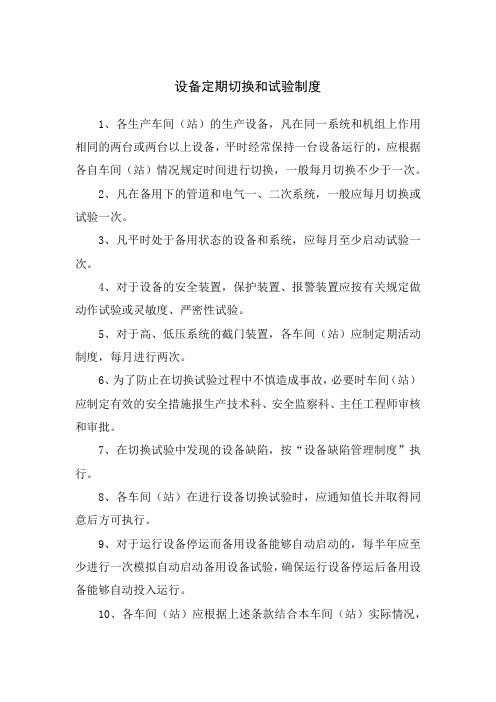 设备定期切换和试验制度

1、各生产车间（站）的生产设备，凡在同一系统和机组上作用相同的两台或两台以上设备，平时经常保持一台设备运行的，应根据各自车间（站）情况规定时间进行切换，一般每月切换不少于一次。

2、凡在备用下的管道和电气一、二次系统，一般应每月切换或试验一次。

3、凡平时处于备用状态的设备和系统，应每月至少启动试验一次。

4、对于设备的安全装置，保护装置、报警装置应按有关规定做动作试验或灵敏度、严密性试验。

5、对于高、低压系统的截门装置，各车间（站）应制定期活动制度，每月进行两次。

6、为了防止在切换试验过程中不慎造成事故，必要时车间（站）应制定有效的安全措施报生产技术科、安全监察科、主任工程师审核和审批。

7、在切换试验中发现的设备缺陷，按“设备缺陷管理制度”执行。

8、各车间（站）在进行设备切换试验时，应通知值长并取得同意后方可执行。

9、对于运行设备停运而备用设备能够自动启动的，每半年应至少进行一次模拟自动启动备用设备试验，确保运行设备停运后备用设备能够自动投入运行。

10、各车间（站）应根据上述条款结合本车间（站）实际情况，